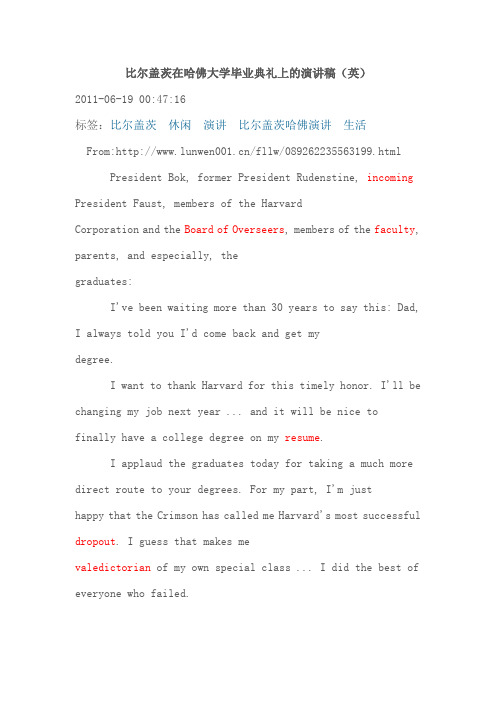 比尔盖茨在哈佛大学毕业典礼上的演讲稿（英）

2011-06-19 00:47:16

标签：比尔盖茨　休闲　演讲　比尔盖茨哈佛演讲　生活

From:http://www.lunwen001.cn/fllw/089262235563199.html

President Bok, former President Rudenstine, incoming President Faust, members of the Harvard Corporation and the Board of Overseers, members of the faculty, parents, and especially, the graduates:

I've been waiting more than 30 years to say this: Dad, I always told you I'd come back and get my degree.

I want to thank Harvard for this timely honor. I'll be changing my job next year ... and it will be nice to finally have a college degree on my resume.

I applaud the graduates today for taking a much more direct route to your degrees. For my part, I'm just happy that the Crimson has called me Harvard's most successful dropout. I guess that makes me valedictorian of my own special class ... I did the best of everyone who failed.